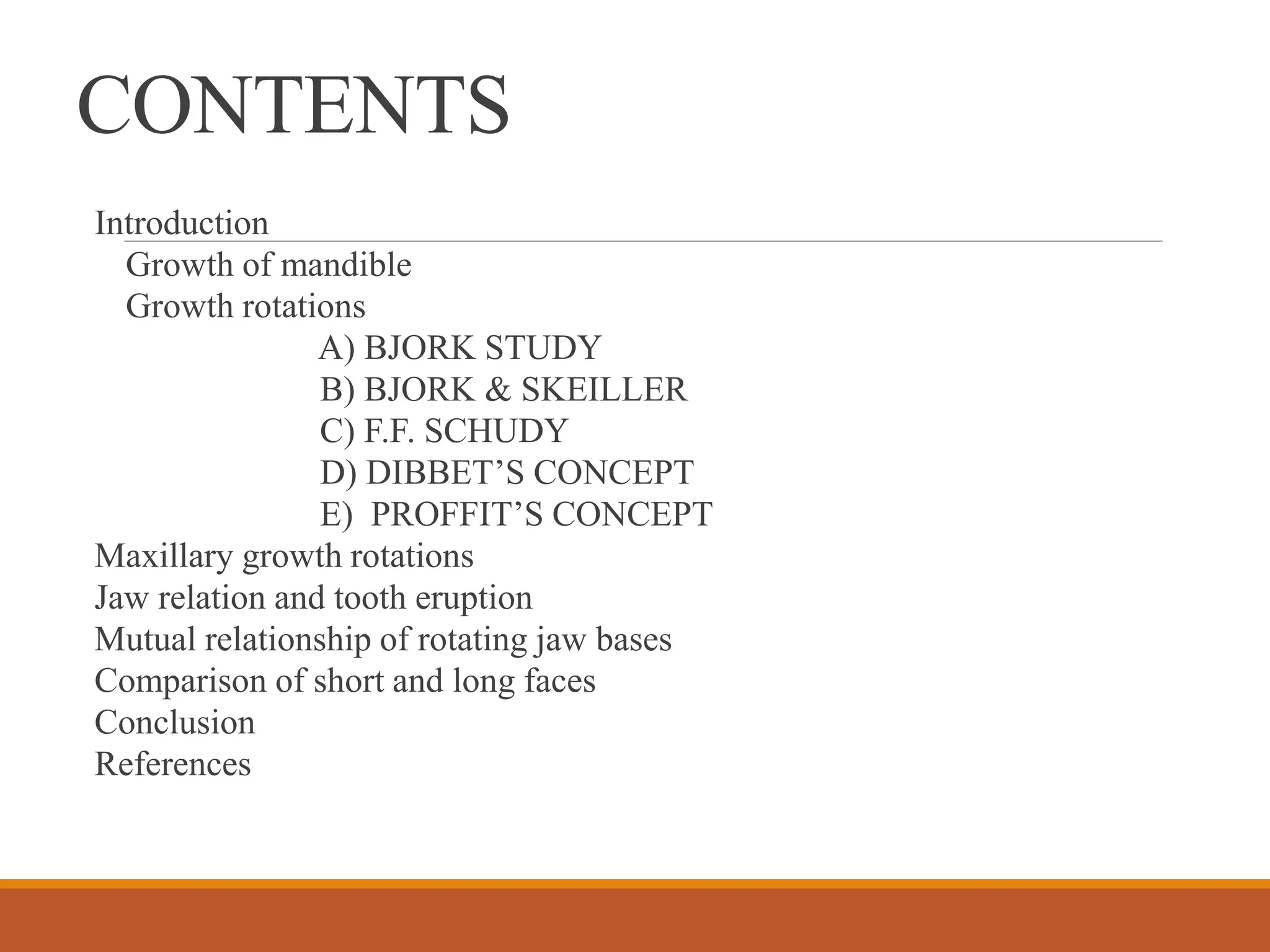 CONTENTS

Introduction
Growth of mandible
Growth rotations
A) BJORK STUDY
B) BJORK & SKEILLER
C) F.F. SCHUDY
D) DIBBET’S CONCEPT
E) PROFFIT’S CONCEPT
Maxillary growth rotations
Jaw relation and tooth eruption
Mutual relationship of rotating jaw bases
Comparison of short and long faces
Conclusion
References